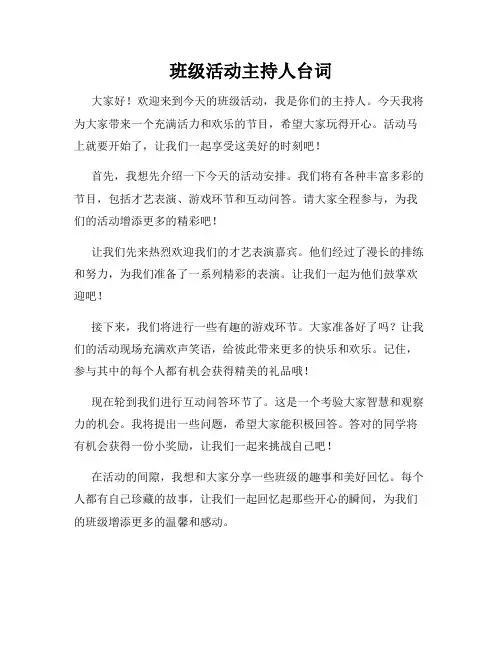 班级活动主持人台词

大家好！欢迎来到今天的班级活动，我是你们的主持人。今天我将为大家带来一个充满活力和欢乐的节目，希望大家玩得开心。活动马上就要开始了，让我们一起享受这美好的时刻吧！

首先，我想先介绍一下今天的活动安排。我们将有各种丰富多彩的节目，包括才艺表演、游戏环节和互动问答。请大家全程参与，为我们的活动增添更多的精彩吧！

让我们先来热烈欢迎我们的才艺表演嘉宾。他们经过了漫长的排练和努力，为我们准备了一系列精彩的表演。让我们一起为他们鼓掌欢迎吧！

接下来，我们将进行一些有趣的游戏环节。大家准备好了吗？让我们的活动现场充满欢声笑语，给彼此带来更多的快乐和欢乐。记住，参与其中的每个人都有机会获得精美的礼品哦！

现在轮到我们进行互动问答环节了。这是一个考验大家智慧和观察力的机会。我将提出一些问题，希望大家能积极回答。答对的同学将有机会获得一份小奖励，让我们一起来挑战自己吧！

在活动的间隙，我想和大家分享一些班级的趣事和美好回忆。每个人都有自己珍藏的故事，让我们一起回忆起那些开心的瞬间，为我们的班级增添更多的温馨和感动。